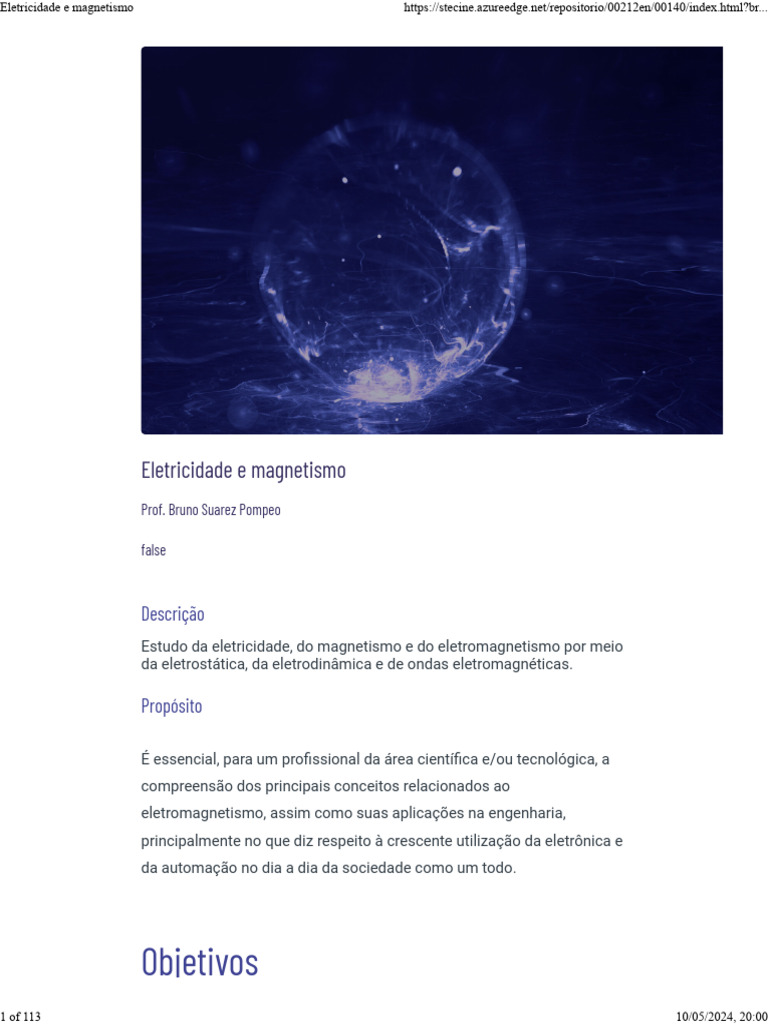 Eletricidade e magnetismo

https://stecine.azureedge.net/repositorio/00212en/00140/index.html?br...

Eletricidade e magnetismo

Prof. Bruno Suarez Pompeo

false

Descrição

Estudo da eletricidade, do magnetismo e do eletromagnetismo por meio da eletrostática, da eletrodinâmica e de ondas eletromagnéticas.

Propósito

É essencial, para um profissional da área científica e/ou tecnológica, a compreensão dos principais conceitos relacionados ao eletromagnetismo, assim como suas aplicações na engenharia, principalmente no que diz respeito à crescente utilização da eletrônica e da automação no dia a dia da sociedade como um todo.

Objetivos

1 of 113

10/05/2024, 20:00